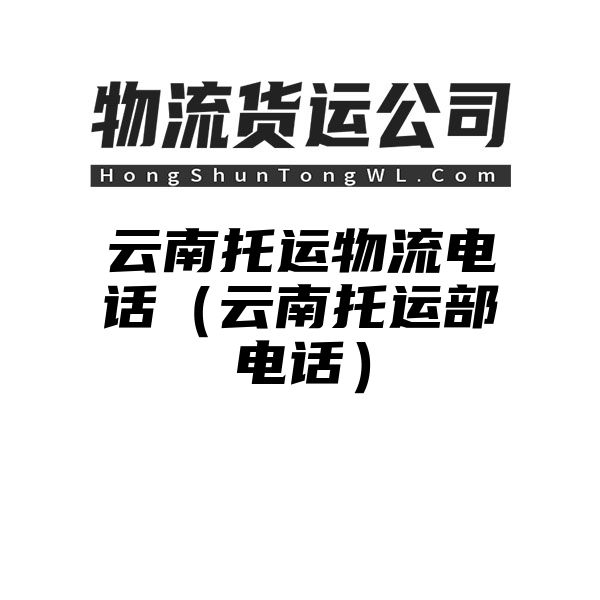 物流货运公司
HongShunTongWL.Com

云南托运物流电话（云南托运部电话）